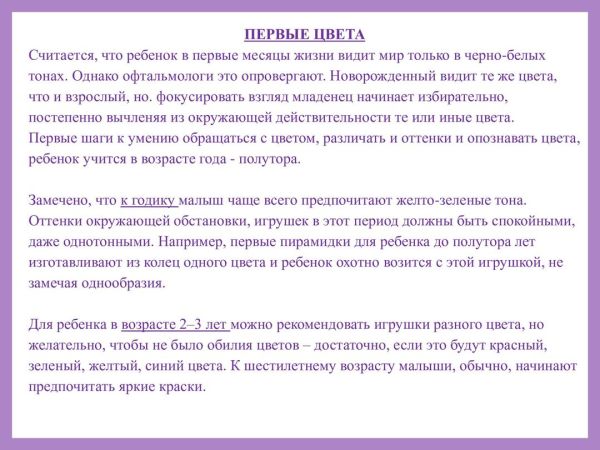 ПЕРВЫЕ ЦВЕТА

Считается, что ребенок в первые месяцы жизни видит мир только в черно-белых тонах. Однако офтальмологи это опровергают. Новорожденный видит те же цвета, что и взрослый, но. фокусировать взгляд младенец начинает избирательно, постепенно вычленяя из окружающей действительности те или иные цвета. Первые шаги к умению обращаться с цветом, различать и оттенки и опознавать цвета, ребенок учится в возрасте года - полутора.

Замечено, что к годику малыш чаще всего предпочитают желто-зеленые тона. Оттенки окружающей обстановки, игрушек в этот период должны быть спокойными, даже однотонными. Например, первые пирамидки для ребенка до полутора лет изготавливают из колец одного цвета и ребенок охотно возится с этой игрушкой, не замечая однообразия.

Для ребенка в возрасте 2–3 лет можно рекомендовать игрушки разного цвета, но желательно, чтобы не было обилия цветов – достаточно, если это будут красный, зеленый, желтый, синий цвета. К шестилетнему возрасту малыши, обычно, начинают предпочитать яркие краски.